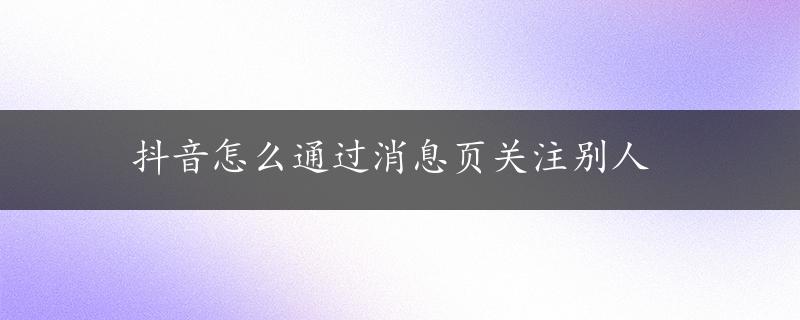 抖音怎么通过消息页关注别人